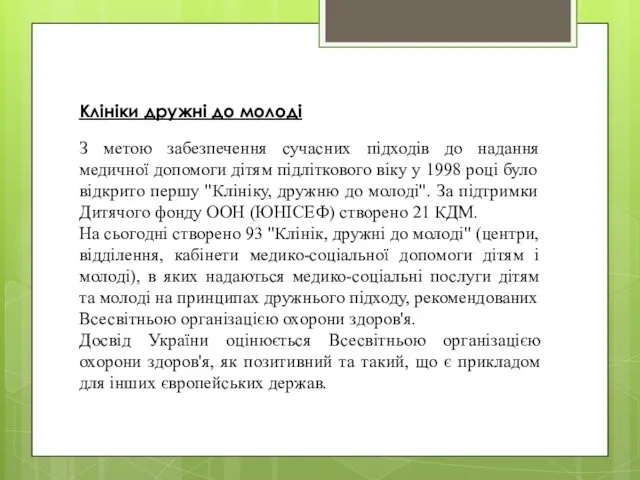 Клініки дружні до молоді

З метою забезпечення сучасних підходів до надання медичної допомоги дітям підліткового віку у 1998 році було відкрито першу "Клініку, дружню до молоді". За підтримки Дитячого фонду ООН (ЮНІСЕФ) створено 21 КДМ.
На сьогодні створено 93 "Клінік, дружні до молоді" (центри, відділення, кабінети медико-соціальної допомоги дітям і молоді), в яких надаються медико-соціальні послуги дітям та молоді на принципах дружнього підходу, рекомендованих Всесвітньою організацією охорони здоров'я.
Досвід України оцінюється Всесвітньою організацією охорони здоров'я, як позитивний та такий, що є прикладом для інших європейських держав.